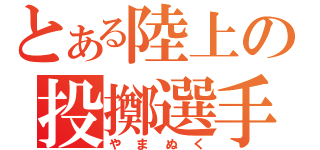 とある陸上の
投擲選手
やまぬく